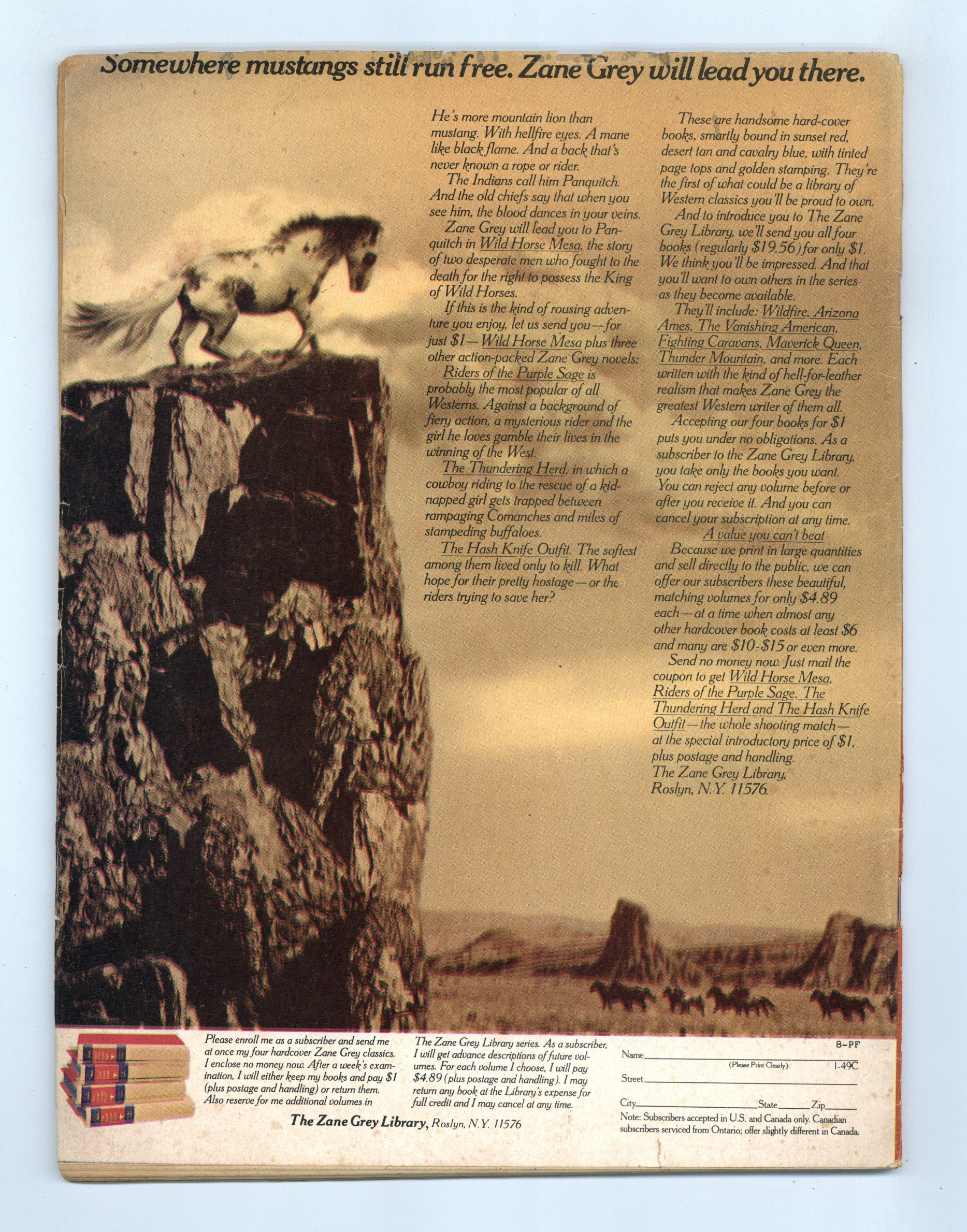 Somewhere mustangs still run free. Zane Grey will lead you there.

He's more mountain lion than mustang. With hellfire eyes. A mane like black flame. And a back that's never known a rope or rider.

The Indians call him Panquitch. And the old chiefs say that when you see him, the blood dances in your veins.

Zane Grey will lead you to Panquitch in Wild Horse Mesa, the story of two desperate men who fought to the death for the right to possess the King of Wild Horses.

If this is the kind of rousing adventure you enjoy, let us send you—for just $1—Wild Horse Mesa plus three other action-packed Zane Grey novels:

Riders of the Purple Sage is probably the most popular of all Westerns. Against a background of fiery action, a mysterious rider and the girl he loves gamble their lives in the winning of the West.

The Thundering Herd, in which a cowboy riding to the rescue of a kidnapped girl gets trapped between rampaging Comanches and miles of stampeding buffaloes.

The Hash Knife Outfit. The softest among them lived only to kill. What hope for their pretty hostage—or the riders trying to save her?

These are handsome hard-cover books, smartly bound in sunset red, desert tan and cavalry blue, with tinted page tops and golden stamping. They're the first of what could be a library of Western classics you'll be proud to own.

And to introduce you to The Zane Grey Library, we'll send you all four books (regularly $19.56) for only $1. We think you'll be impressed. And that you'll want to own others in the series as they become available.

They'll include: Wildfire, Arizona Ames, The Vanishing American, Fighting Caravans, Maverick Queen, Thunder Mountain, and more. Each written with the kind of hell-for-leather realism that makes Zane Grey the greatest Western writer of them all.

Accepting our four books for $1 puts you under no obligations. As a subscriber to the Zane Grey Library, you take only the books you want. You can reject any volume before or after you receive it. And you can cancel your subscription at any time.

A value you can't beat

Because we print in large quantities and sell directly to the public, we can offer our subscribers these beautiful, matching volumes for only $4.89 each—at a time when almost any other hardcover book costs at least $6 and many are $10-$15 or even more.

Send no money now. Just mail the coupon to get Wild Horse Mesa, Riders of the Purple Sage, The Thundering Herd and The Hash Knife Outfit—the whole shooting match—at the special introductory price of $1, plus postage and handling.

The Zane Grey Library, Roslyn, N.Y. 11576.

Please enroll me as a subscriber and send me at once my four hardcover Zane Grey classics. I enclose no money now. After a week's examination, I will either keep my books and pay $1 (plus postage and handling) or return them. Also reserve for me additional volumes in The Zane Grey Library series. As a subscriber, I will get advance descriptions of future volumes. For each volume I choose, I will pay $4.89 (plus postage and handling). I may return any book at the Library's expense for full credit and I may cancel at any time.

The Zane Grey Library, Roslyn, N.Y. 11576

8-PF
Name
(Please Print Clearly)
1-49C
Street
City State Zip
Note: Subscribers accepted in U.S. and Canada only. Canadian subscribers serviced from Ontario; offer slightly different in Canada.